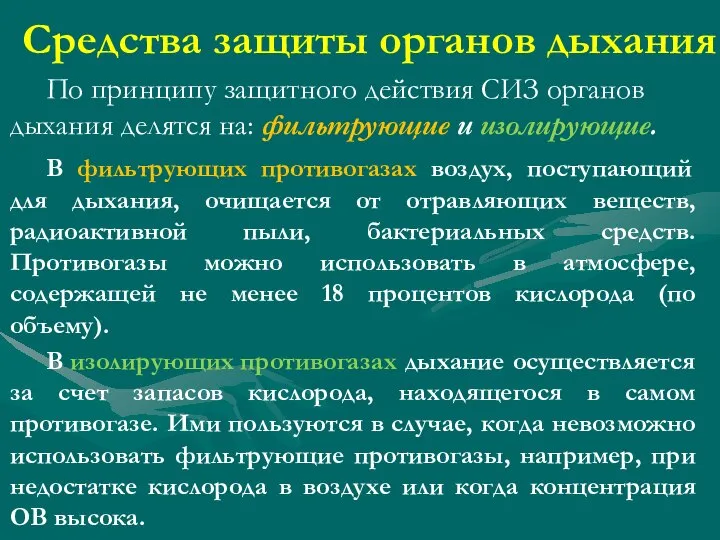 Средства защиты органов дыхания

По принципу защитного действия СИЗ органов дыхания делятся на: фильтрующие и изолирующие.

В фильтрующих противогазах воздух, поступающий для дыхания, очищается от отравляющих веществ, радиоактивной пыли, бактериальных средств. Противогазы можно использовать в атмосфере, содержащей не менее 18 процентов кислорода (по объему).

В изолирующих противогазах дыхание осуществляется за счет запасов кислорода, находящегося в самом противогазе. Ими пользуются в случае, когда невозможно использовать фильтрующие противогазы, например, при недостатке кислорода в воздухе или когда концентрация ОВ высока.